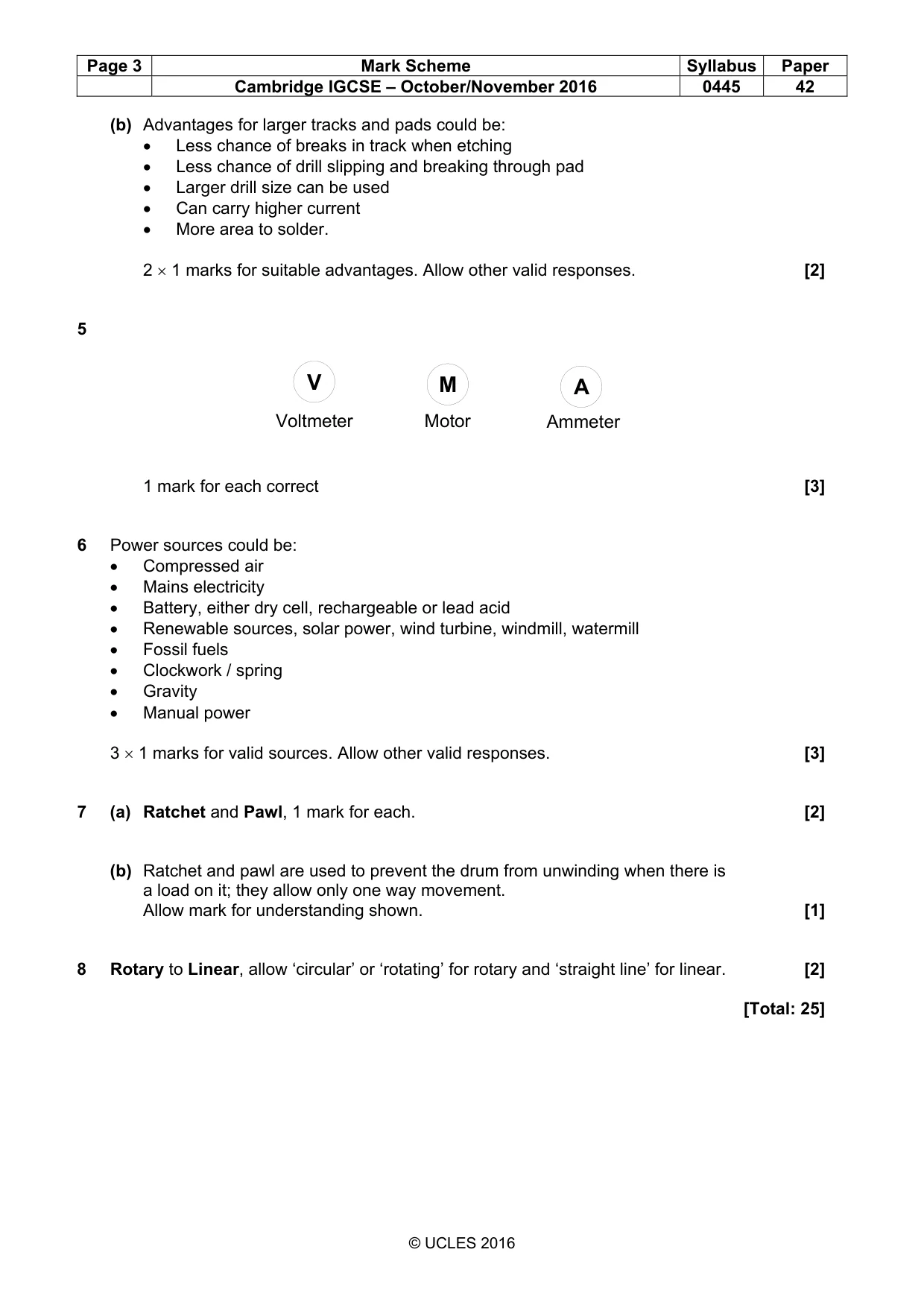 | Page 3 | Mark Scheme | Syllabus | Paper |
|---|---|---|---|
|  | Cambridge IGCSE – October/November 2016 | 0445 | 42 |

(b) Advantages for larger tracks and pads could be:
• Less chance of breaks in track when etching
• Less chance of drill slipping and breaking through pad
• Larger drill size can be used
• Can carry higher current
• More area to solder.

2 × 1 marks for suitable advantages. Allow other valid responses. [2]

5

V
Voltmeter

M
Motor

A
Ammeter

1 mark for each correct [3]

6 Power sources could be:
• Compressed air
• Mains electricity
• Battery, either dry cell, rechargeable or lead acid
• Renewable sources, solar power, wind turbine, windmill, watermill
• Fossil fuels
• Clockwork / spring
• Gravity
• Manual power

3 × 1 marks for valid sources. Allow other valid responses. [3]

7 (a) Ratchet and Pawl, 1 mark for each. [2]

(b) Ratchet and pawl are used to prevent the drum from unwinding when there is a load on it; they allow only one way movement.
Allow mark for understanding shown. [1]

8 Rotary to Linear, allow 'circular' or 'rotating' for rotary and 'straight line' for linear. [2]

[Total: 25]

© UCLES 2016